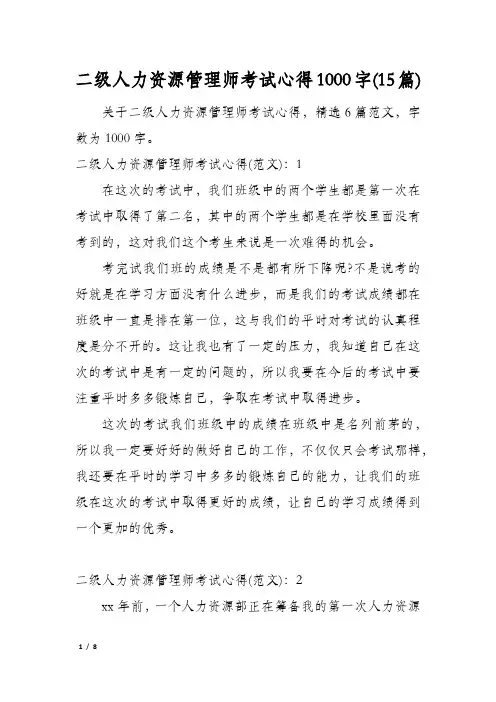 二级人力资源管理师考试心得1000字(15篇)

关于二级人力资源管理师考试心得，精选6篇范文，字数为1000字。

二级人力资源管理师考试心得(范文)：1

在这次的考试中，我们班级中的两个学生都是第一次在考试中取得了第二名，其中的两个学生都是在学校里面没有考到的，这对我们这个考生来说是一次难得的机会。

考完试我们班的成绩是不是都有所下降呢?不是说考的好就是在学习方面没有什么进步，而是我们的考试成绩都在班级中一直是排在第一位，这与我们的平时对考试的认真程度是分不开的。这让我也有了一定的压力，我知道自己在这次的考试中是有一定的问题的，所以我要在今后的考试中要注重平时多多锻炼自己，争取在考试中取得进步。

这次的考试我们班级中的成绩在班级中是名列前茅的，所以我一定要好好的做好自己的工作，不仅仅只会考试那样，我还要在平时的学习中多多的锻炼自己的能力，让我们的班级在这次的考试中取得更好的成绩，让自己的学习成绩得到一个更加的优秀。

二级人力资源管理师考试心得(范文)：2

xx年前，一个人力资源部正在筹备我的第一次人力资源

1 / 8